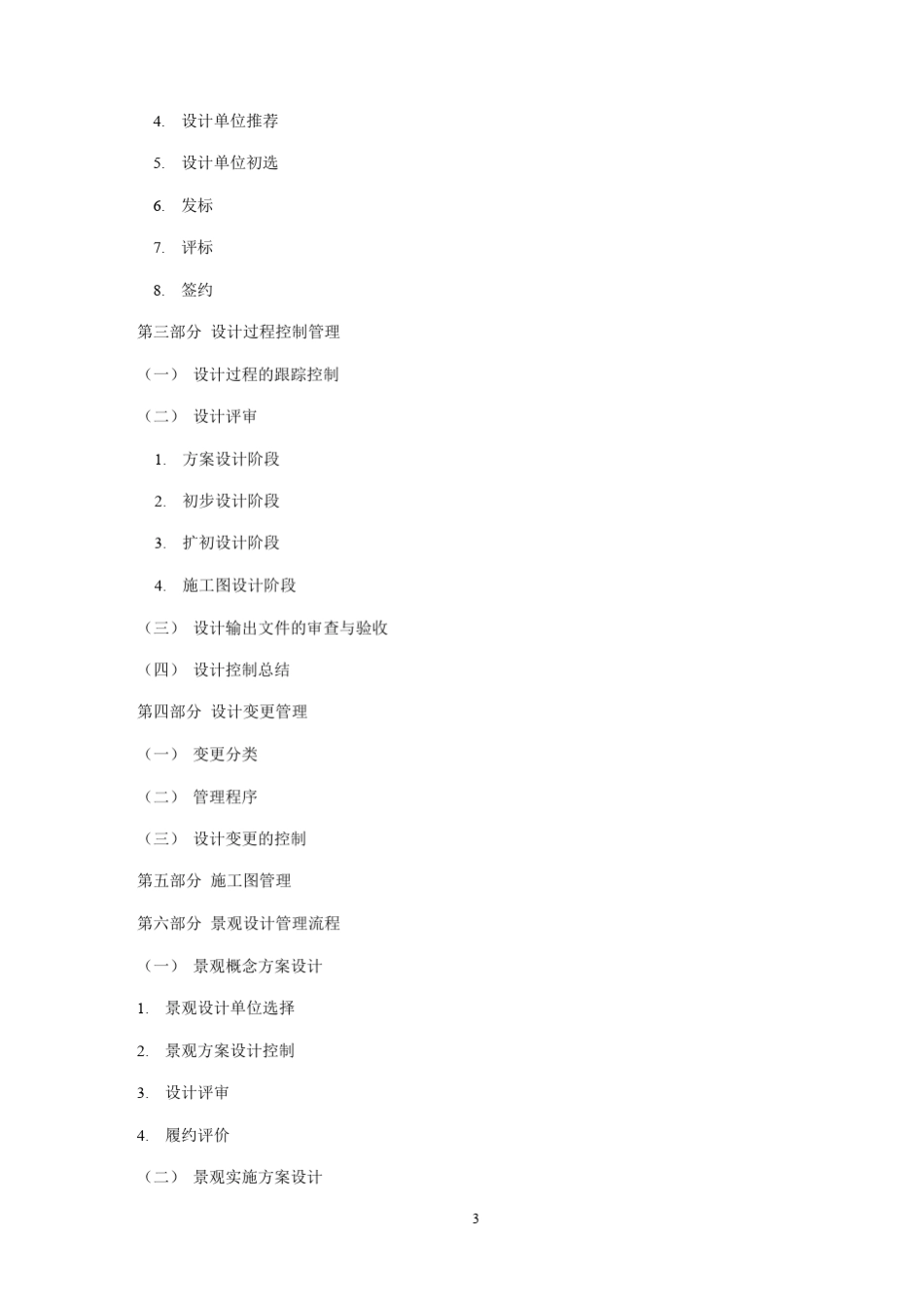 4. 设计单位推荐

5. 设计单位初选

6. 发标

7. 评标

8. 签约

第三部分 设计过程控制管理

（一） 设计过程的跟踪控制

（二） 设计评审

1. 方案设计阶段

2. 初步设计阶段

3. 扩初设计阶段

4. 施工图设计阶段

（三） 设计输出文件的审查与验收

（四） 设计控制总结

第四部分 设计变更管理

（一） 变更分类

（二） 管理程序

（三） 设计变更的控制

第五部分 施工图管理

第六部分 景观设计管理流程

（一） 景观概念方案设计

1. 景观设计单位选择

2. 景观方案设计控制

3. 设计评审

4. 履约评价

（二） 景观实施方案设计

3